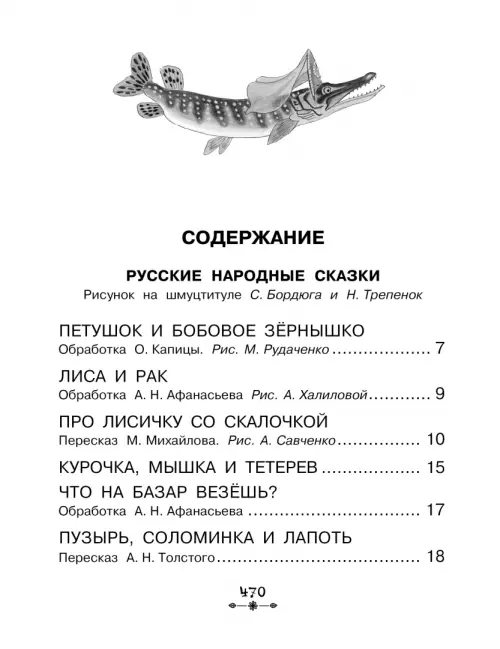 СОДЕРЖАНИЕ

РУССКИЕ НАРОДНЫЕ СКАЗКИ
Рисунок на шмуцтитуле С. Бордюга и Н. Трепенок

ПЕТУШОК И БОБОВОЕ ЗЁРНЫШКО
Обработка О. Капицы. Рис. М. Рудаченко 7

ЛИСА И РАК
Обработка А. Н. Афанасьева Рис. А. Халиловой 9

ПРО ЛИСИЧКУ СО СКАЛОЧКОЙ
Пересказ М. Михайлова. Рис. А. Савченко 10

КУРОЧКА, МЫШКА И ТЕТЕРЕВ 15

ЧТО НА БАЗАР ВЕЗЁШЬ?
Обработка А. Н. Афанасьева 17

ПУЗЫРЬ, СОЛОМИНКА И ЛАПОТЬ
Пересказ А. Н. Толстого 18

470